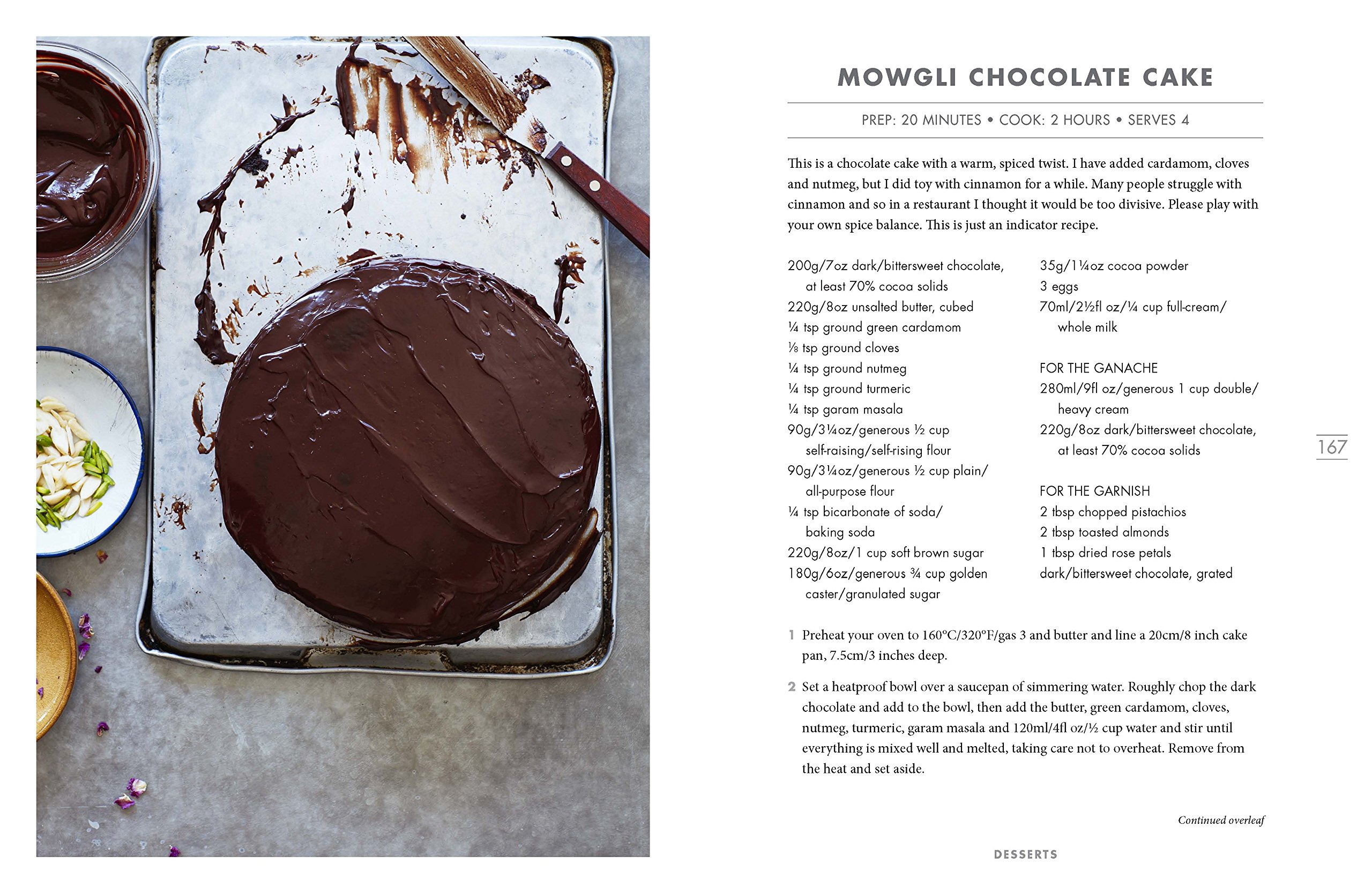 MOWGLI CHOCOLATE CAKE

PREP: 20 MINUTES • COOK: 2 HOURS • SERVES 4

This is a chocolate cake with a warm, spiced twist. I have added cardamom, cloves and nutmeg, but I did toy with cinnamon for a while. Many people struggle with cinnamon and so in a restaurant I thought it would be too divisive. Please play with your own spice balance. This is just an indicator recipe.

200g/7oz dark/bittersweet chocolate, at least 70% cocoa solids
220g/8oz unsalted butter, cubed
¼ tsp ground green cardamom
⅛ tsp ground cloves
¼ tsp ground nutmeg
¼ tsp ground turmeric
¼ tsp garam masala
90g/3¼oz/generous ½ cup self-raising/self-rising flour
90g/3¼oz/generous ½ cup plain/all-purpose flour
¼ tsp bicarbonate of soda/baking soda
220g/8oz/1 cup soft brown sugar
180g/6oz/generous ¾ cup golden caster/granulated sugar

35g/1¼oz cocoa powder
3 eggs
70ml/2½fl oz/¼ cup full-cream/whole milk

FOR THE GANACHE
280ml/9fl oz/generous 1 cup double/heavy cream
220g/8oz dark/bittersweet chocolate, at least 70% cocoa solids

FOR THE GARNISH
2 tbsp chopped pistachios
2 tbsp toasted almonds
1 tbsp dried rose petals
dark/bittersweet chocolate, grated

1 Preheat your oven to 160°C/320°F/gas 3 and butter and line a 20cm/8 inch cake pan, 7.5cm/3 inches deep.

2 Set a heatproof bowl over a saucepan of simmering water. Roughly chop the dark chocolate and add to the bowl, then add the butter, green cardamom, cloves, nutmeg, turmeric, garam masala and 120ml/4fl oz/½ cup water and stir until everything is mixed well and melted, taking care not to overheat. Remove from the heat and set aside.

Continued overleaf

167

DESSERTS